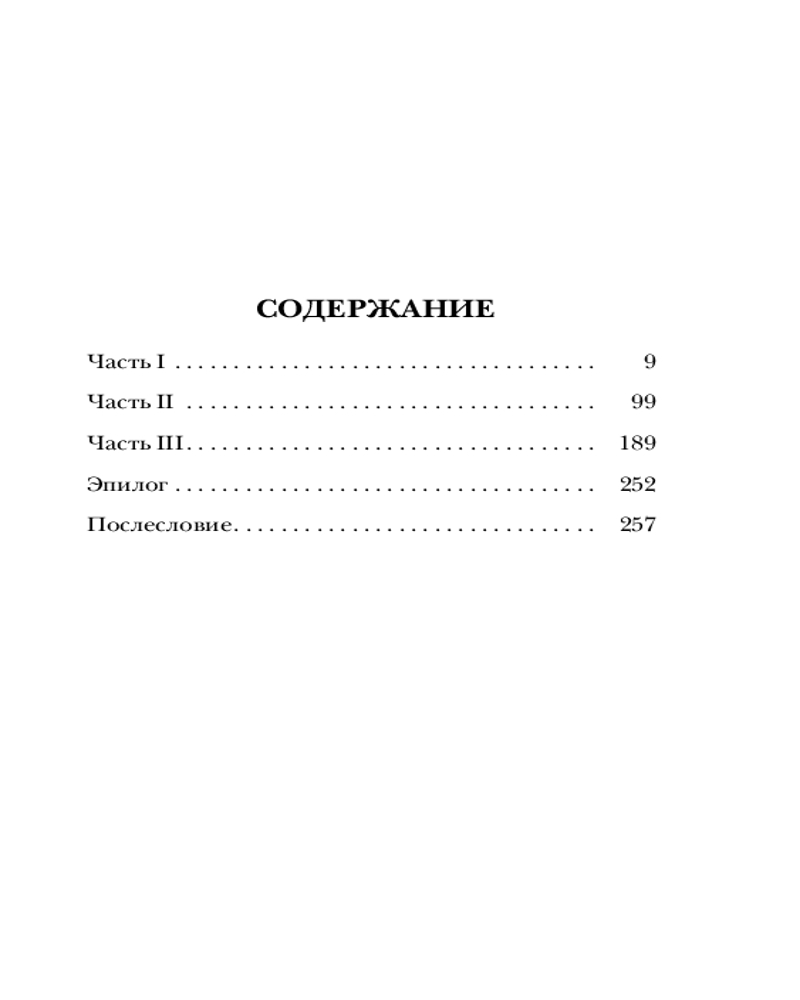 СОДЕРЖАНИЕ

Часть I 9
Часть II 99
Часть III 189
Эпилог 252
Послесловие 257